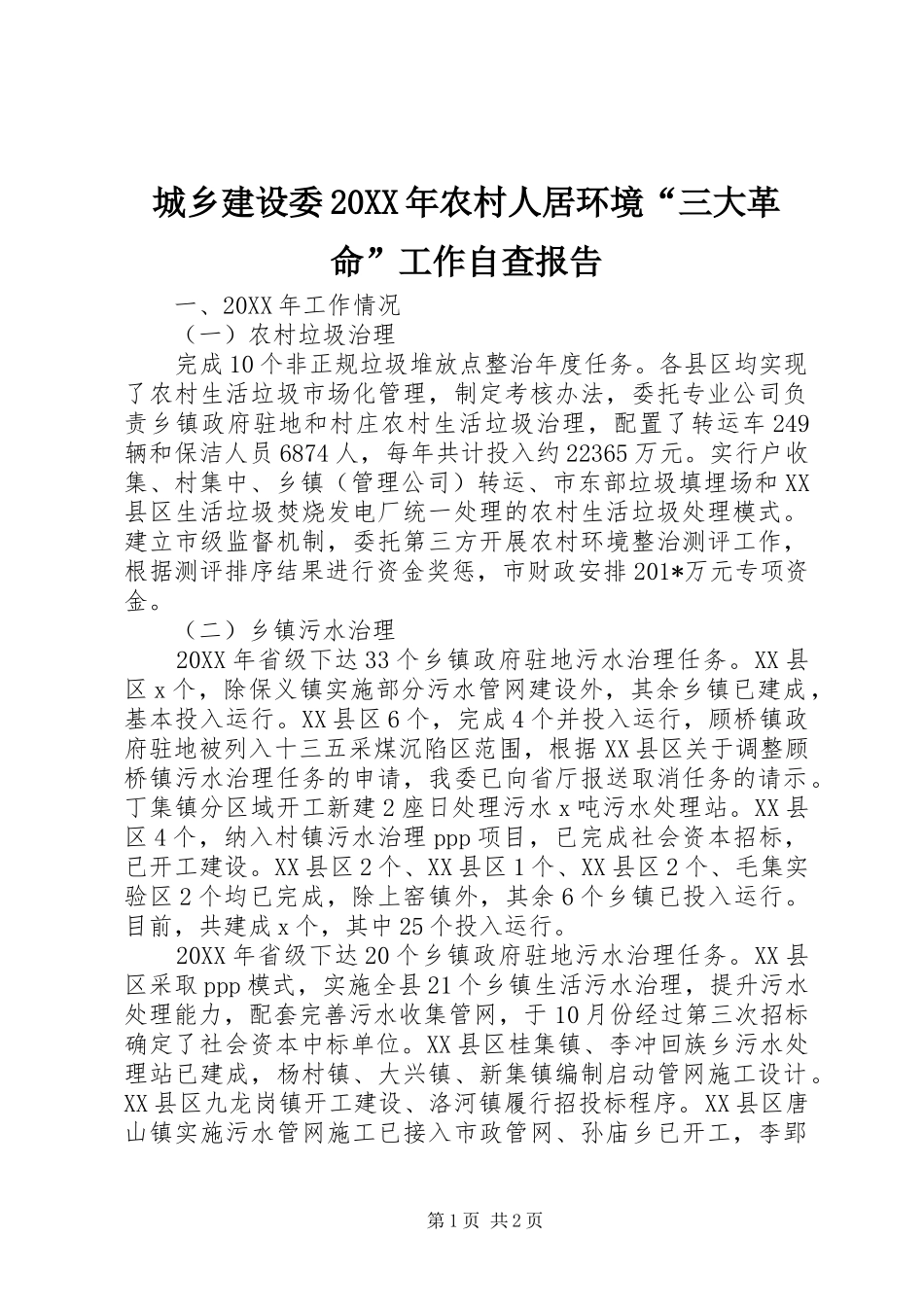 城乡建设委20XX年农村人居环境“三大革命”工作自查报告

一、20XX年工作情况

（一）农村垃圾治理

完成10个非正规垃圾堆放点整治年度任务。各县区均实现了农村生活垃圾市场化管理，制定考核办法，委托专业公司负责乡镇政府驻地和村庄农村生活垃圾治理，配置了转运车249辆和保洁人员6874人，每年共计投入约22365万元。实行户收集、村集中、乡镇（管理公司）转运、市东部垃圾填埋场和XX县区生活垃圾焚烧发电厂统一处理的农村生活垃圾处理模式。建立市级监督机制，委托第三方开展农村环境整治测评工作，根据测评排序结果进行资金奖惩，市财政安排201*万元专项资金。

（二）乡镇污水治理

20XX年省级下达33个乡镇政府驻地污水治理任务。XX县区x个，除保义镇实施部分污水管网建设外，其余乡镇已建成，基本投入运行。XX县区6个，完成4个并投入运行，顾桥镇政府驻地被列入十三五采煤沉陷区范围，根据XX县区关于调整顾桥镇污水治理任务的申请，我委已向省厅报送取消任务的请示。丁集镇分区域开工新建2座日处理污水x吨污水处理站。XX县区4个，纳入村镇污水治理ppp项目，已完成社会资本招标，已开工建设。XX县区2个、XX县区1个、XX县区2个、毛集实验区2个均已完成，除上窑镇外，其余6个乡镇已投入运行。目前，共建成x个，其中25个投入运行。

20XX年省级下达20个乡镇政府驻地污水治理任务。XX县区采取ppp模式，实施全县21个乡镇生活污水治理，提升污水处理能力，配套完善污水收集管网，于10月份经过第三次招标确定了社会资本中标单位。XX县区桂集镇、李冲回族乡污水处理站已建成，杨村镇、大兴镇、新集镇编制启动管网施工设计。XX县区九龙岗镇开工建设、洛河镇履行招投标程序。XX县区唐山镇实施污水管网施工已接入市政管网、孙庙乡已开工，李郢

第1页 共2页